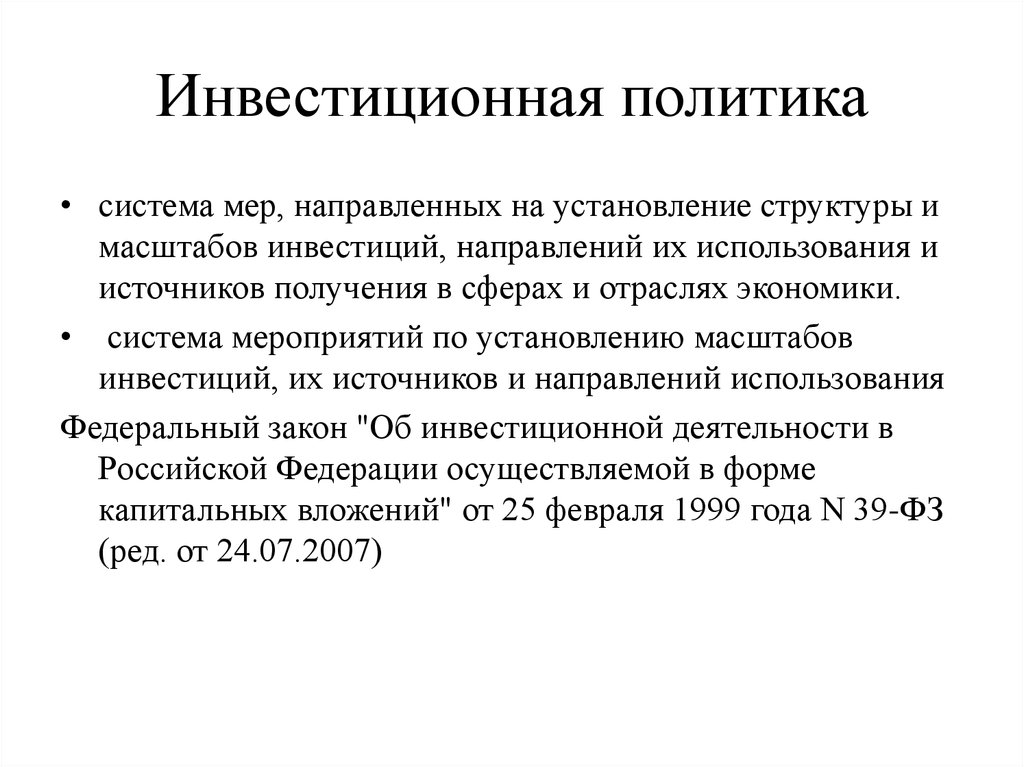 Инвестиционная политика

• система мер, направленных на установление структуры и масштабов инвестиций, направлений их использования и источников получения в сферах и отраслях экономики.

• система мероприятий по установлению масштабов инвестиций, их источников и направлений использования

Федеральный закон "Об инвестиционной деятельности в Российской Федерации осуществляемой в форме капитальных вложений" от 25 февраля 1999 года N 39-ФЗ (ред. от 24.07.2007)